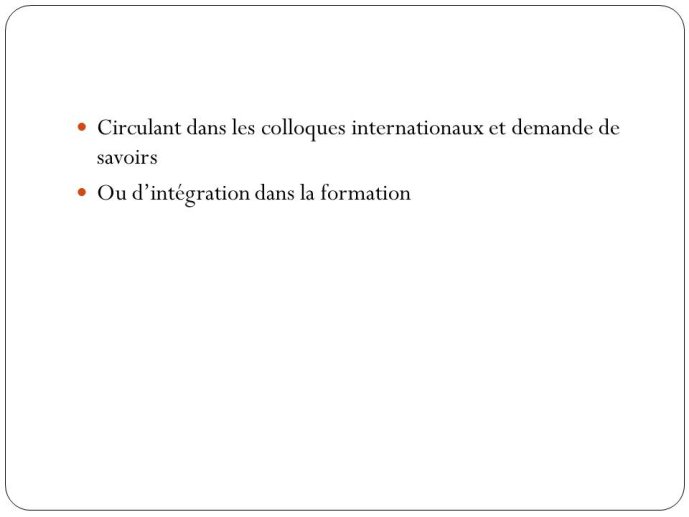 - Circulant dans les colloques internationaux et demande de savoirs
- Ou d’intégration dans la formation